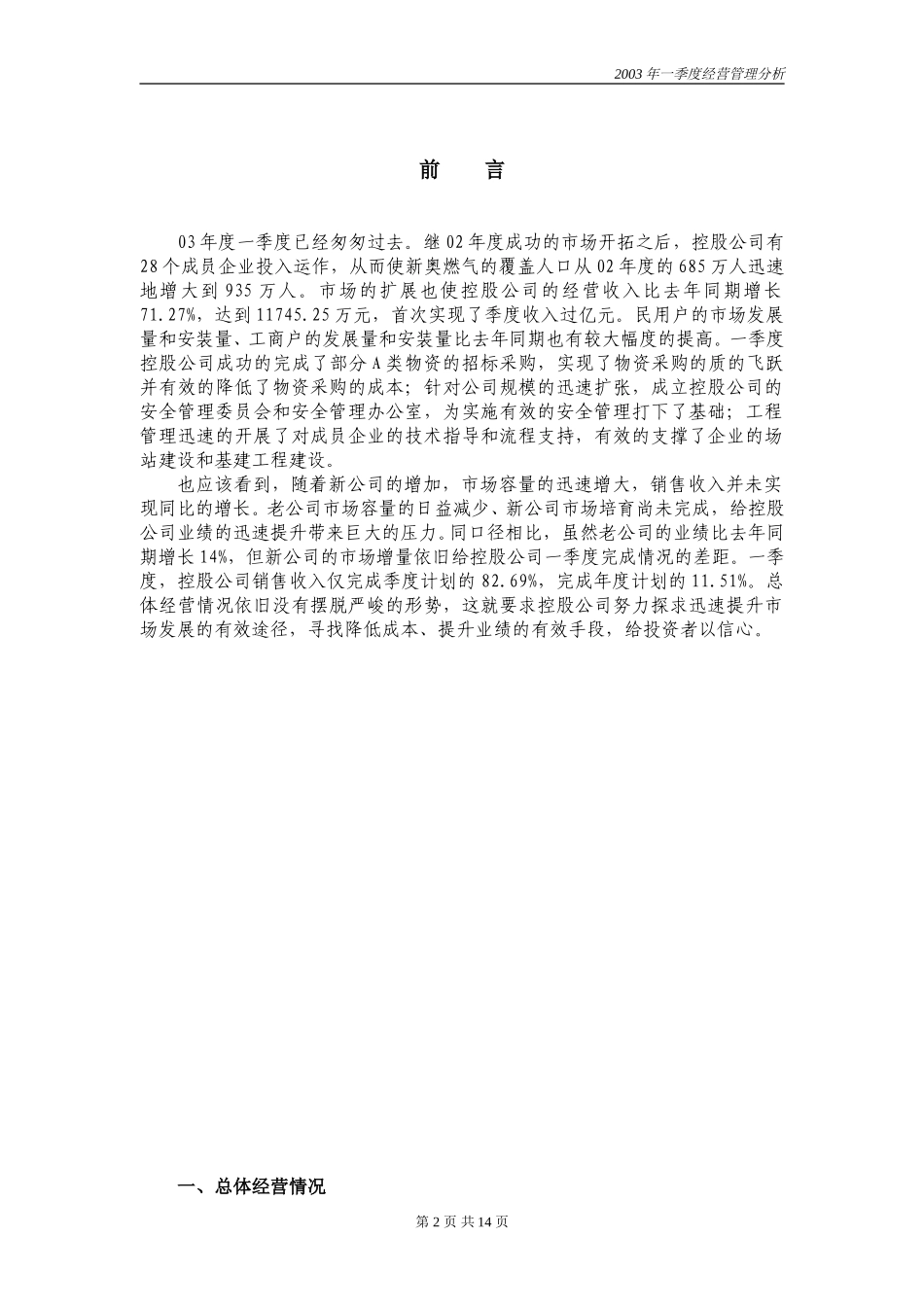 2003 年一季度经营管理分析

前　言

03 年度一季度已经匆匆过去。继 02 年度成功的市场开拓之后，控股公司有 28 个成员企业投入运作，从而使新奥燃气的覆盖人口从 02 年度的 685 万人迅速地增大到 935 万人。市场的扩展也使控股公司的经营收入比去年同期增长 71.27%，达到 11745.25 万元，首次实现了季度收入过亿元。民用户的市场发展量和安装量、工商户的发展量和安装量比去年同期也有较大幅度的提高。一季度控股公司成功的完成了部分 A 类物资的招标采购，实现了物资采购的质的飞跃并有效的降低了物资采购的成本；针对公司规模的迅速扩张，成立控股公司的安全管理委员会和安全管理办公室，为实施有效的安全管理打下了基础；工程管理迅速的开展了对成员企业的技术指导和流程支持，有效的支撑了企业的场站建设和基建工程建设。

也应该看到，随着新公司的增加，市场容量的迅速增大，销售收入并未实现同比的增长。老公司市场容量的日益减少、新公司市场培育尚未完成，给控股公司业绩的迅速提升带来巨大的压力。同口径相比，虽然老公司的业绩比去年同期增长 14%，但新公司的市场增量依旧给控股公司一季度完成情况的差距。一季度，控股公司销售收入仅完成季度计划的 82.69%，完成年度计划的 11.51%。总体经营情况依旧没有摆脱严峻的形势，这就要求控股公司努力探求迅速提升市场发展的有效途径，寻找降低成本、提升业绩的有效手段，给投资者以信心。

一、总体经营情况

第 2 页 共 14 页